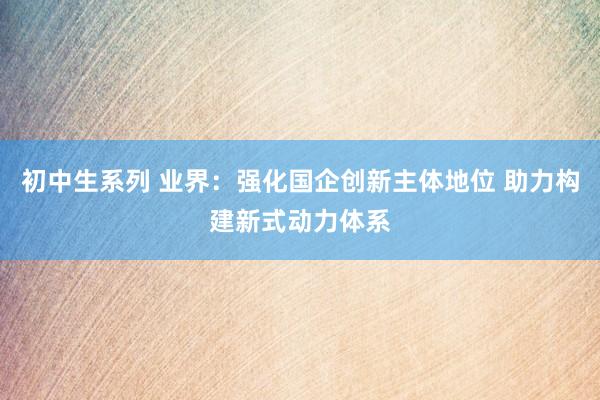 初中生系列 业界：强化国企创新主体地位 助力构建新式动力体系